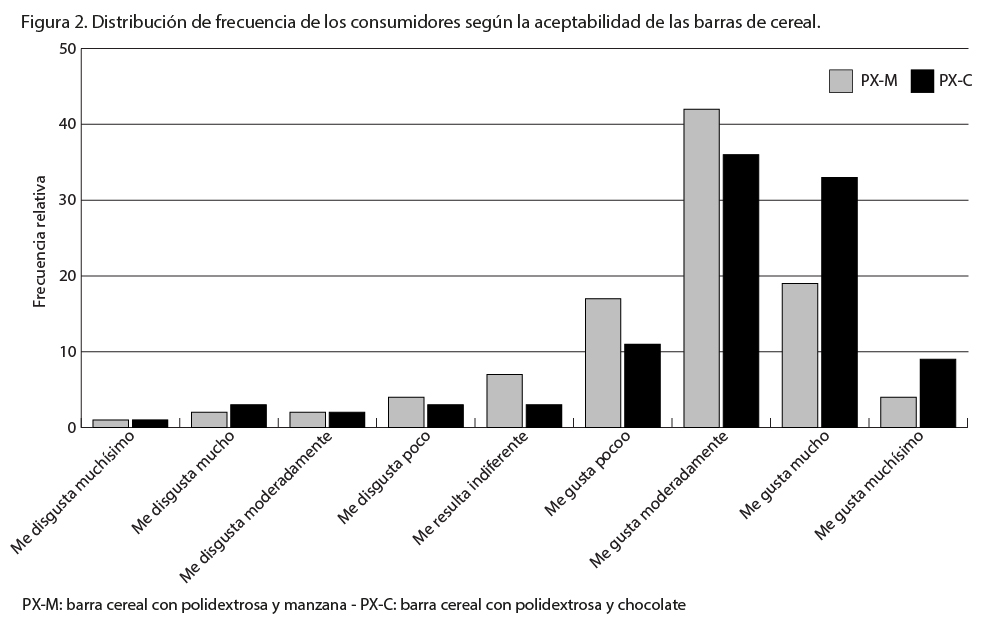 Figura 2. Distribución de frecuencia de los consumidores según la aceptabilidad de las barras de cereal.

PX-M PX-C

Frecuencia relativa

50
40
30
20
10
0

Me disgusta muchísimo
Me disgusta mucho
Me disgusta moderadamente
Me disgusta poco
Me resulta indiferente
Me gusta pocoo
Me gusta moderadamente
Me gusta mucho
Me gusta muchísimo

PX-M: barra cereal con polidextrosa y manzana - PX-C: barra cereal con polidextrosa y chocolate